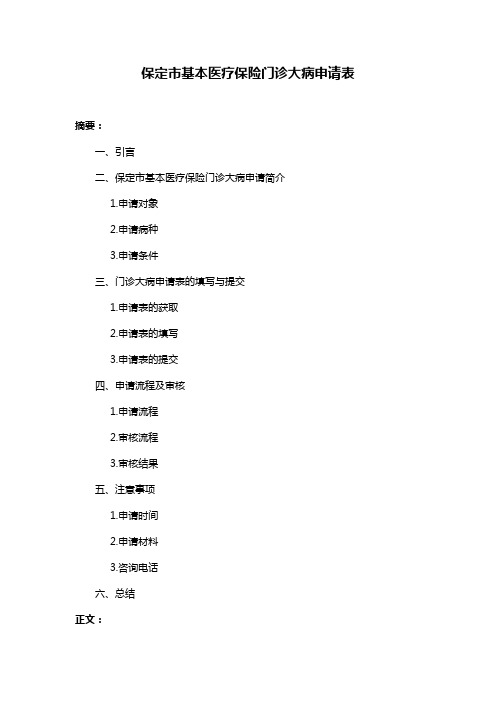 保定市基本医疗保险门诊大病申请表

摘要：

一、引言

二、保定市基本医疗保险门诊大病申请简介

1.申请对象

2.申请病种

3.申请条件

三、门诊大病申请表的填写与提交

1.申请表的获取

2.申请表的填写

3.申请表的提交

四、申请流程及审核

1.申请流程

2.审核流程

3.审核结果

五、注意事项

1.申请时间

2.申请材料

3.咨询电话

六、总结

正文：